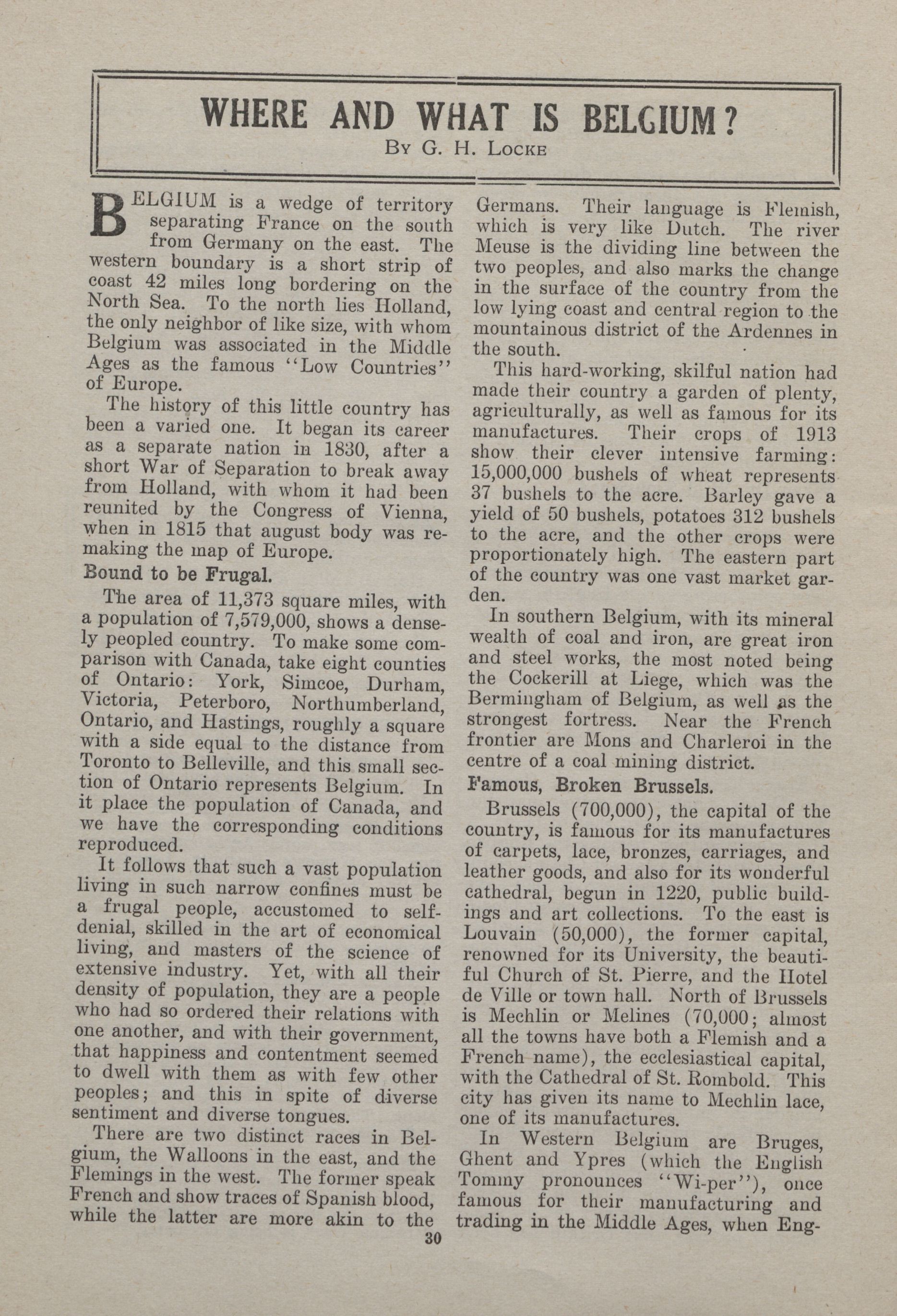 WHERE AND WHAT IS BELGIUM?
By G. H. Locke

BELGIUM is a wedge of territory separating France on the south from Germany on the east. The western boundary is a short strip of coast 42 miles long bordering on the North Sea. To the north lies Holland, the only neighbor of like size, with whom Belgium was associated in the Middle Ages as the famous "Low Countries" of Europe.

The history of this little country has been a varied one. It began its career as a separate nation in 1830, after a short War of Separation to break away from Holland, with whom it had been reunited by the Congress of Vienna, when in 1815 that august body was remaking the map of Europe.

Bound to be Frugal.

The area of 11,373 square miles, with a population of 7,579,000, shows a densely peopled country. To make some comparison with Canada, take eight counties of Ontario: York, Simcoe, Durham, Victoria, Peterboro, Northumberland, Ontario, and Hastings, roughly a square with a side equal to the distance from Toronto to Belleville, and this small section of Ontario represents Belgium. In it place the population of Canada, and we have the corresponding conditions reproduced.

It follows that such a vast population living in such narrow confines must be a frugal people, accustomed to self-denial, skilled in the art of economical living, and masters of the science of extensive industry. Yet, with all their density of population, they are a people who had so ordered their relations with one another, and with their government, that happiness and contentment seemed to dwell with them as with few other peoples; and this in spite of diverse sentiment and diverse tongues.

There are two distinct races in Belgium, the Walloons in the east, and the Flemings in the west. The former speak French and show traces of Spanish blood, while the latter are more akin to the Germans. Their language is Flemish, which is very like Dutch. The river Meuse is the dividing line between the two peoples, and also marks the change in the surface of the country from the low lying coast and central region to the mountainous district of the Ardennes in the south.

This hard-working, skilful nation had made their country a garden of plenty, agriculturally, as well as famous for its manufactures. Their crops of 1913 show their clever intensive farming: 15,000,000 bushels of wheat represents 37 bushels to the acre. Barley gave a yield of 50 bushels, potatoes 312 bushels to the acre, and the other crops were proportionately high. The eastern part of the country was one vast market garden.

In southern Belgium, with its mineral wealth of coal and iron, are great iron and steel works, the most noted being the Cockerill at Liege, which was the Bermingham of Belgium, as well as the strongest fortress. Near the French frontier are Mons and Charleroi in the centre of a coal mining district.

Famous, Broken Brussels.

Brussels (700,000), the capital of the country, is famous for its manufactures of carpets, lace, bronzes, carriages, and leather goods, and also for its wonderful cathedral, begun in 1220, public buildings and art collections. To the east is Louvain (50,000), the former capital, renowned for its University, the beautiful Church of St. Pierre, and the Hotel de Ville or town hall. North of Brussels is Mechlin or Melines (70,000; almost all the towns have both a Flemish and a French name), the ecclesiastical capital, with the Cathedral of St. Rombold. This city has given its name to Mechlin lace, one of its manufactures.

In Western Belgium are Bruges, Ghent and Ypres (which the English Tommy pronounces "Wi-per"), once famous for their manufacturing and trading in the Middle Ages, when Eng-

30